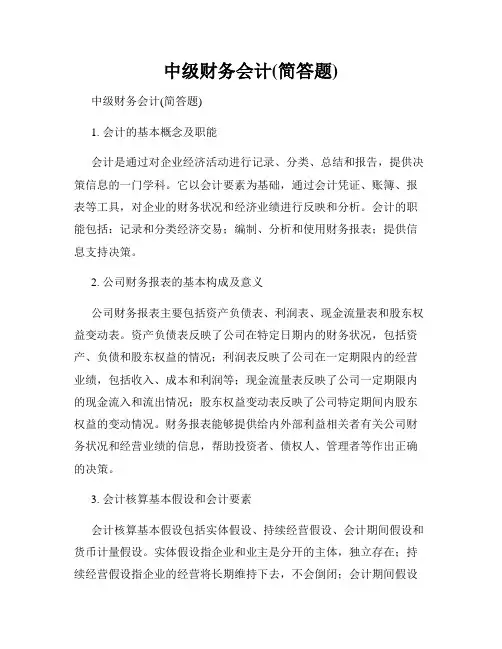 中级财务会计(简答题)

中级财务会计(简答题)

1. 会计的基本概念及职能

会计是通过对企业经济活动进行记录、分类、总结和报告，提供决策信息的一门学科。它以会计要素为基础，通过会计凭证、账簿、报表等工具，对企业的财务状况和经济业绩进行反映和分析。会计的职能包括：记录和分类经济交易；编制、分析和使用财务报表；提供信息支持决策。

2. 公司财务报表的基本构成及意义

公司财务报表主要包括资产负债表、利润表、现金流量表和股东权益变动表。资产负债表反映了公司在特定日期内的财务状况，包括资产、负债和股东权益的情况；利润表反映了公司在一定期限内的经营业绩，包括收入、成本和利润等；现金流量表反映了公司一定期限内的现金流入和流出情况；股东权益变动表反映了公司特定期间内股东权益的变动情况。财务报表能够提供给内外部利益相关者有关公司财务状况和经营业绩的信息，帮助投资者、债权人、管理者等作出正确的决策。

3. 会计核算基本假设和会计要素

会计核算基本假设包括实体假设、持续经营假设、会计期间假设和货币计量假设。实体假设指企业和业主是分开的主体，独立存在；持续经营假设指企业的经营将长期维持下去，不会倒闭；会计期间假设